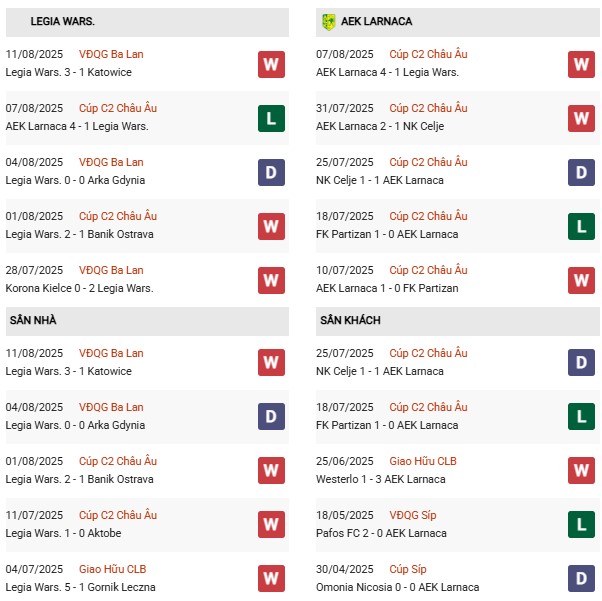 LEGIA WARS.

11/08/2025 VĐQG Ba Lan
Legia Wars. 3 - 1 Katowice
W

07/08/2025 Cúp C2 Châu Âu
AEK Larnaca 4 - 1 Legia Wars.
L

04/08/2025 VĐQG Ba Lan
Legia Wars. 0 - 0 Arka Gdynia
D

01/08/2025 Cúp C2 Châu Âu
Legia Wars. 2 - 1 Banik Ostrava
W

28/07/2025 VĐQG Ba Lan
Korona Kielce 0 - 2 Legia Wars.
W

SÂN NHÀ

11/08/2025 VĐQG Ba Lan
Legia Wars. 3 - 1 Katowice
W

04/08/2025 VĐQG Ba Lan
Legia Wars. 0 - 0 Arka Gdynia
D

01/08/2025 Cúp C2 Châu Âu
Legia Wars. 2 - 1 Banik Ostrava
W

11/07/2025 Cúp C2 Châu Âu
Legia Wars. 1 - 0 Aktobe
W

04/07/2025 Giao Hữu CLB
Legia Wars. 5 - 1 Gornik Leczna
W

AEK LARNACA

07/08/2025 Cúp C2 Châu Âu
AEK Larnaca 4 - 1 Legia Wars.
W

31/07/2025 Cúp C2 Châu Âu
AEK Larnaca 2 - 1 NK Celje
W

25/07/2025 Cúp C2 Châu Âu
NK Celje 1 - 1 AEK Larnaca
D

18/07/2025 Cúp C2 Châu Âu
FK Partizan 1 - 0 AEK Larnaca
L

10/07/2025 Cúp C2 Châu Âu
AEK Larnaca 1 - 0 FK Partizan
W

SÂN KHÁCH

25/07/2025 Cúp C2 Châu Âu
NK Celje 1 - 1 AEK Larnaca
D

18/07/2025 Cúp C2 Châu Âu
FK Partizan 1 - 0 AEK Larnaca
L

25/06/2025 Giao Hữu CLB
Westerlo 1 - 3 AEK Larnaca
W

18/05/2025 VĐQG Síp
Pafos FC 2 - 0 AEK Larnaca
L

30/04/2025 Cúp Síp
Omonia Nicosia 0 - 0 AEK Larnaca
D